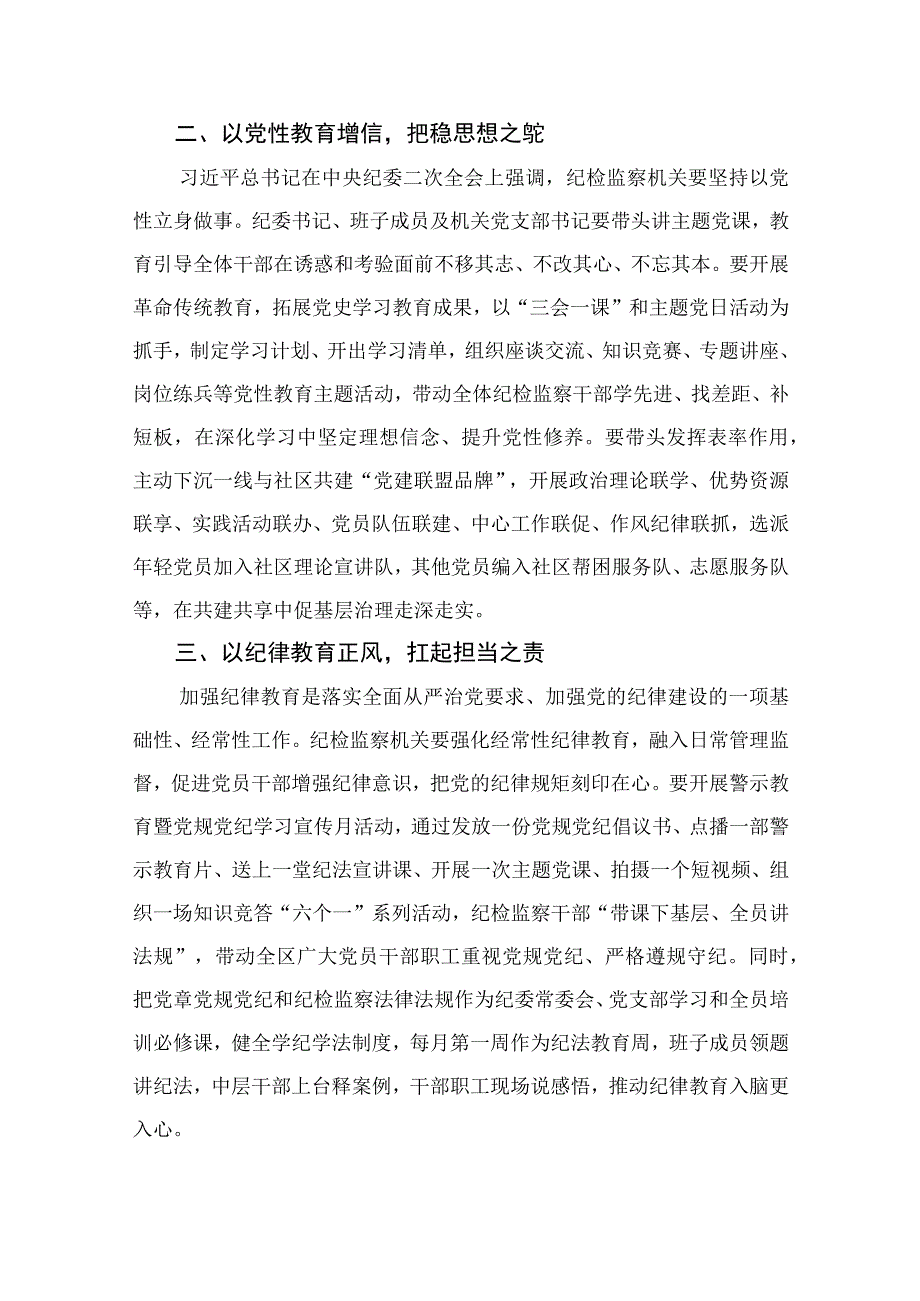 二、以党性教育增信，把稳思想之舵

习近平总书记在中央纪委二次全会上强调，纪检监察机关要坚持以党性立身做事。纪委书记、班子成员及机关党支部书记要带头讲主题党课，教育引导全体干部在诱惑和考验面前不移其志、不改其心、不忘其本。要开展革命传统教育，拓展党史学习教育成果，以“三会一课”和主题党日活动为抓手，制定学习计划、开出学习清单，组织座谈交流、知识竞赛、专题讲座、岗位练兵等党性教育主题活动，带动全体纪检监察干部学先进、找差距、补短板，在深化学习中坚定理想信念、提升党性修养。要带头发挥表率作用，主动下沉一线与社区共建“党建联盟品牌”，开展政治理论联学、优势资源联享、实践活动联办、党员队伍联建、中心工作联促、作风纪律联抓，选派年轻党员加入社区理论宣讲队，其他党员编入社区帮困服务队、志愿服务队等，在共建共享中促基层治理走深走实。

三、以纪律教育正风，扛起担当之责

加强纪律教育是落实全面从严治党要求、加强党的纪律建设的一项基础性、经常性工作。纪检监察机关要强化经常性纪律教育，融入日常管理监督，促进党员干部增强纪律意识，把党的纪律规矩刻印在心。要开展警示教育暨党规党纪学习宣传月活动，通过发放一份党规党纪倡议书、点播一部警示教育片、送上一堂纪法宣讲课、开展一次主题党课、拍摄一个短视频、组织一场知识竞答“六个一”系列活动，纪检监察干部“带课下基层、全员讲法规”，带动全区广大党员干部职工重视党规党纪、严格遵规守纪。同时，把党章党规党纪和纪检监察法律法规作为纪委常委会、党支部学习和全员培训必修课，健全学纪学法制度，每月第一周作为纪法教育周，班子成员领题讲纪法，中层干部上台释案例，干部职工现场说感悟，推动纪律教育入脑更入心。